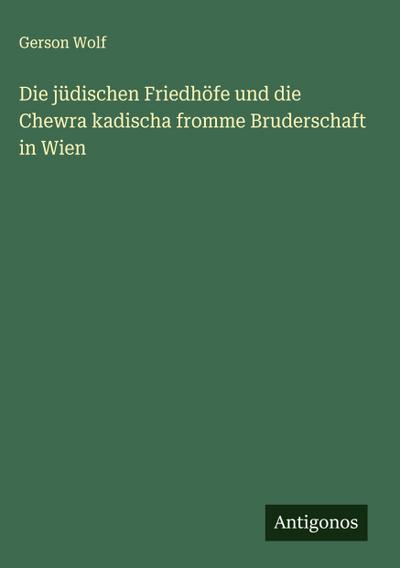 Gerson Wolf

Die jüdischen Friedhöfe und die Chewra kadischa fromme Bruderschaft in Wien

Antigonos